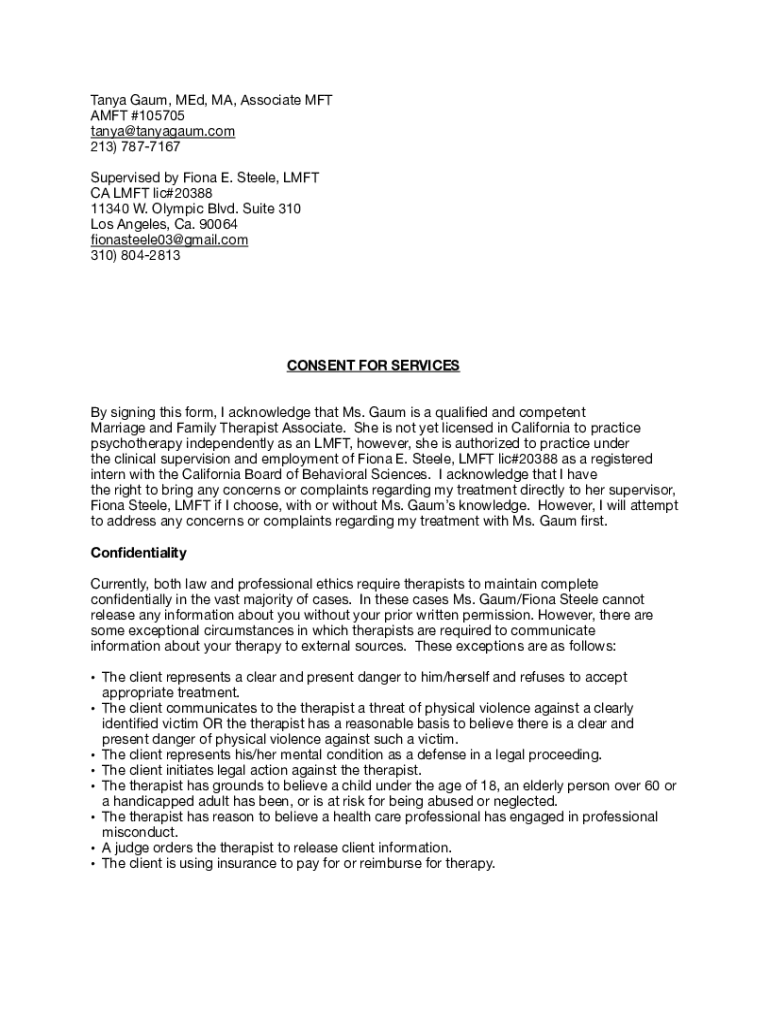 Tanya Gaum, MEd, MA, Associate MFT
AMFT #105705
tanya@tanyagaum.com
213) 787-7167

Supervised by Fiona E. Steele, LMFT
CA LMFT lic#20388
11340 W. Olympic Blvd. Suite 310
Los Angeles, Ca. 90064
fionasteele03@gmail.com
310) 804-2813

CONSENT FOR SERVICES

By signing this form, I acknowledge that Ms. Gaum is a qualified and competent Marriage and Family Therapist Associate. She is not yet licensed in California to practice psychotherapy independently as an LMFT, however, she is authorized to practice under the clinical supervision and employment of Fiona E. Steele, LMFT lic#20388 as a registered intern with the California Board of Behavioral Sciences. I acknowledge that I have the right to bring any concerns or complaints regarding my treatment directly to her supervisor, Fiona Steele, LMFT if I choose, with or without Ms. Gaum's knowledge. However, I will attempt to address any concerns or complaints regarding my treatment with Ms. Gaum first.

Confidentiality

Currently, both law and professional ethics require therapists to maintain complete confidentially in the vast majority of cases. In these cases Ms. Gaum/Fiona Steele cannot release any information about you without your prior written permission. However, there are some exceptional circumstances in which therapists are required to communicate information about your therapy to external sources. These exceptions are as follows:

• The client represents a clear and present danger to him/herself and refuses to accept appropriate treatment.
• The client communicates to the therapist a threat of physical violence against a clearly identified victim OR the therapist has a reasonable basis to believe there is a clear and present danger of physical violence against such a victim.
• The client represents his/her mental condition as a defense in a legal proceeding.
• The client initiates legal action against the therapist.
• The therapist has grounds to believe a child under the age of 18, an elderly person over 60 or a handicapped adult has been, or is at risk for being abused or neglected.
• The therapist has reason to believe a health care professional has engaged in professional misconduct.
• A judge orders the therapist to release client information.
• The client is using insurance to pay for or reimburse for therapy.